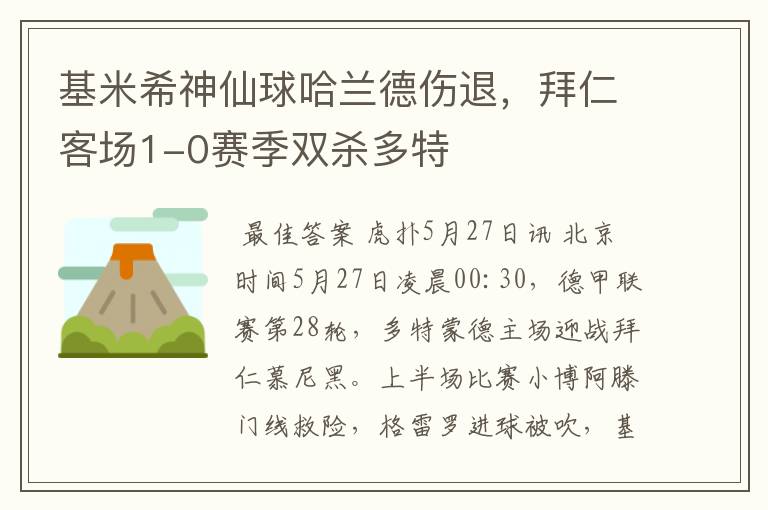 基米希神仙球哈兰德伤退，拜仁客场1-0赛季双杀多特

最佳答案 虎扑5月27日讯 北京时间5月27日凌晨00:30，德甲联赛第28轮，多特蒙德主场迎战拜仁慕尼黑。上半场比赛小博阿滕门线救险，格雷罗进球被吹，基